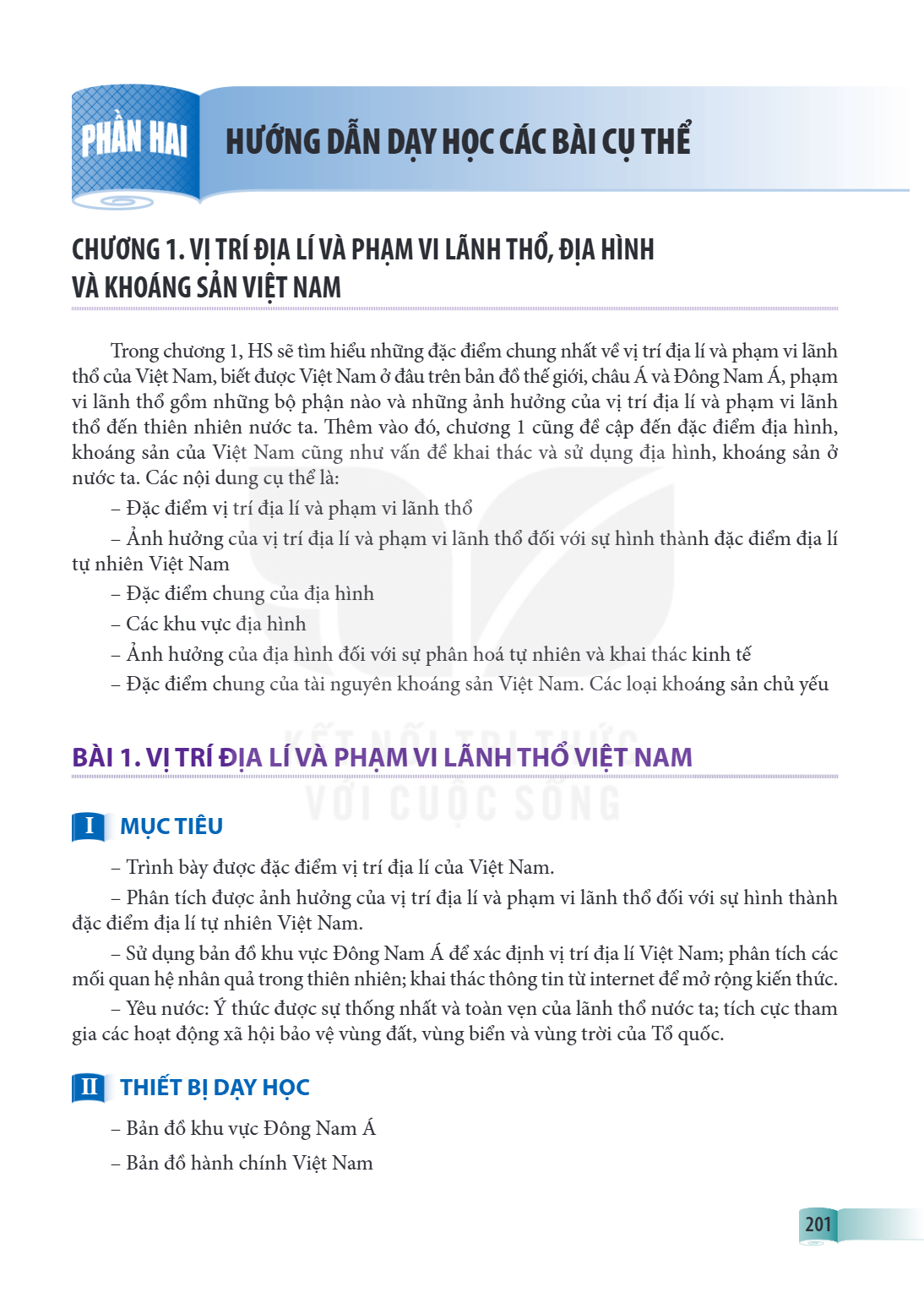 PHẦN HAI

HƯỚNG DẪN DẠY HỌC CÁC BÀI CỤ THỂ

CHƯƠNG 1. VỊ TRÍ ĐỊA LÍ VÀ PHẠM VI LÃNH THỔ, ĐỊA HÌNH VÀ KHOÁNG SẢN VIỆT NAM

Trong chương 1, HS sẽ tìm hiểu những đặc điểm chung nhất về vị trí địa lí và phạm vi lãnh thổ của Việt Nam, biết được Việt Nam ở đâu trên bản đồ thế giới, châu Á và Đông Nam Á, phạm vi lãnh thổ gồm những bộ phận nào và những ảnh hưởng của vị trí địa lí và phạm vi lãnh thổ đến thiên nhiên nước ta. Thêm vào đó, chương 1 cũng đề cập đến đặc điểm địa hình, khoáng sản của Việt Nam cũng như vấn đề khai thác và sử dụng địa hình, khoáng sản ở nước ta. Các nội dung cụ thể là:

– Đặc điểm vị trí địa lí và phạm vi lãnh thổ

– Ảnh hưởng của vị trí địa lí và phạm vi lãnh thổ đối với sự hình thành đặc điểm địa lí tự nhiên Việt Nam

– Đặc điểm chung của địa hình

– Các khu vực địa hình

– Ảnh hưởng của địa hình đối với sự phân hoá tự nhiên và khai thác kinh tế

– Đặc điểm chung của tài nguyên khoáng sản Việt Nam. Các loại khoáng sản chủ yếu

BÀI 1. VỊ TRÍ ĐỊA LÍ VÀ PHẠM VI LÃNH THỔ VIỆT NAM

I MỤC TIÊU

– Trình bày được đặc điểm vị trí địa lí của Việt Nam.

– Phân tích được ảnh hưởng của vị trí địa lí và phạm vi lãnh thổ đối với sự hình thành đặc điểm địa lí tự nhiên Việt Nam.

– Sử dụng bản đồ khu vực Đông Nam Á để xác định vị trí địa lí Việt Nam; phân tích các mối quan hệ nhân quả trong thiên nhiên; khai thác thông tin từ internet để mở rộng kiến thức.

– Yêu nước: Ý thức được sự thống nhất và toàn vẹn của lãnh thổ nước ta; tích cực tham gia các hoạt động xã hội bảo vệ vùng đất, vùng biển và vùng trời của Tổ quốc.

II THIẾT BỊ DẠY HỌC

– Bản đồ khu vực Đông Nam Á

– Bản đồ hành chính Việt Nam

201

KẾT NỐI TRI THỨC VỚI CUỘC SỐNG